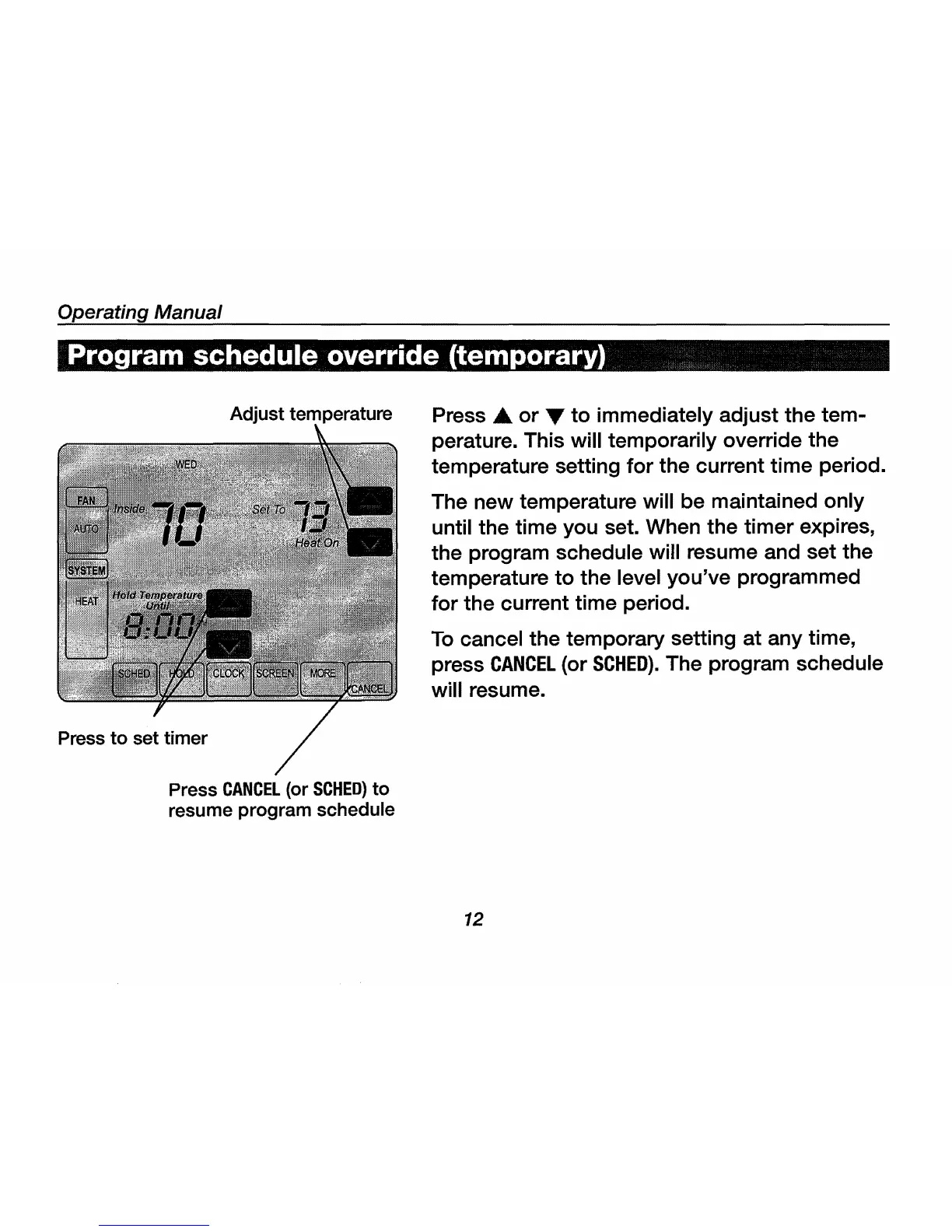 Operating Manual

Program schedule override (temporary)

Adjust temperature

WED

FAN

AUTO

Inside 70

Set To 73

Heat On

SYSTEM

HEAT

Hold Temperature Until

8:00

SCHED HOLD CLOCK SCREEN MORE CANCEL

Press to set timer

Press CANCEL (or SCHED) to resume program schedule

Press ▲ or ▼ to immediately adjust the temperature. This will temporarily override the temperature setting for the current time period.

The new temperature will be maintained only until the time you set. When the timer expires, the program schedule will resume and set the temperature to the level you've programmed for the current time period.

To cancel the temporary setting at any time, press CANCEL (or SCHED). The program schedule will resume.

12